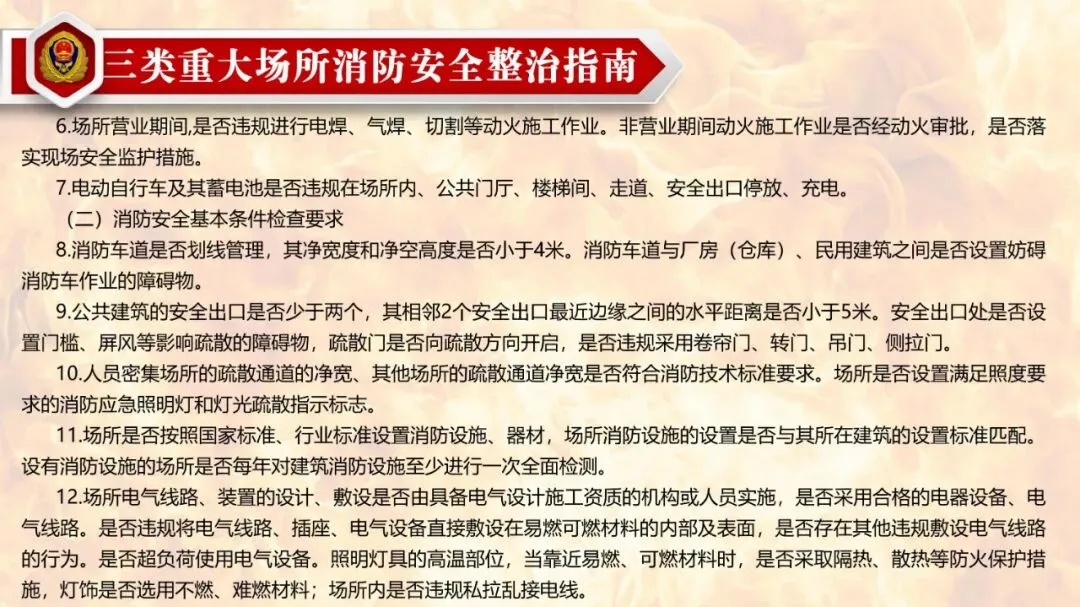 三类重大场所消防安全整治指南

6.场所营业期间,是否违规进行电焊、气焊、切割等动火施工作业。非营业期间动火施工作业是否经动火审批，是否落实现场安全监护措施。

7.电动自行车及其蓄电池是否违规在场所内、公共门厅、楼梯间、走道、安全出口停放、充电。

（二）消防安全基本条件检查要求

8.消防车道是否划线管理，其净宽度和净空高度是否小于4米。消防车道与厂房（仓库）、民用建筑之间是否设置妨碍消防车作业的障碍物。

9.公共建筑的安全出口是否少于两个，其相邻2个安全出口最近边缘之间的水平距离是否小于5米。安全出口处是否设置门槛、屏风等影响疏散的障碍物，疏散门是否向疏散方向开启，是否违规采用卷帘门、转门、吊门、侧拉门。

10.人员密集场所的疏散通道的净宽、其他场所的疏散通道净宽是否符合消防技术标准要求。场所是否设置满足照度要求的消防应急照明灯和灯光疏散指示标志。

11.场所是否按照国家标准、行业标准设置消防设施、器材，场所消防设施的设置是否与其所在建筑的设置标准匹配。设有消防设施的场所是否每年对建筑消防设施至少进行一次全面检测。

12.场所电气线路、装置的设计、敷设是否由具备电气设计施工资质的机构或人员实施，是否采用合格的电器设备、电气线路。是否违规将电气线路、插座、电气设备直接敷设在易燃可燃材料的内部及表面，是否存在其他违规敷设电气线路的行为。是否超负荷使用电气设备。照明灯具的高温部位，当靠近易燃、可燃材料时，是否采取隔热、散热等防火保护措施，灯饰是否选用不燃、难燃材料；场所内是否违规私拉乱接电线。